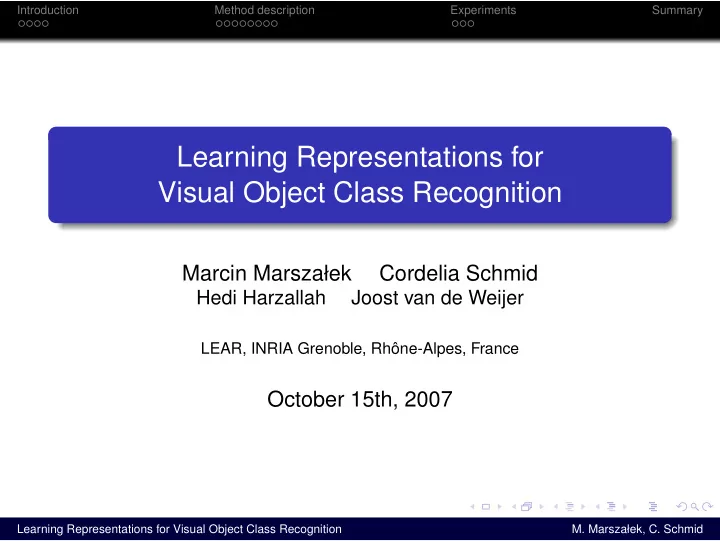 Introduction Method description Experiments Summary

Learning Representations for Visual Object Class Recognition

Marcin Marszałek Cordelia Schmid
Hedi Harzallah Joost van de Weijer

LEAR, INRIA Grenoble, Rhône-Alpes, France

October 15th, 2007

Learning Representations for Visual Object Class Recognition M. Marszałek, C. Schmid